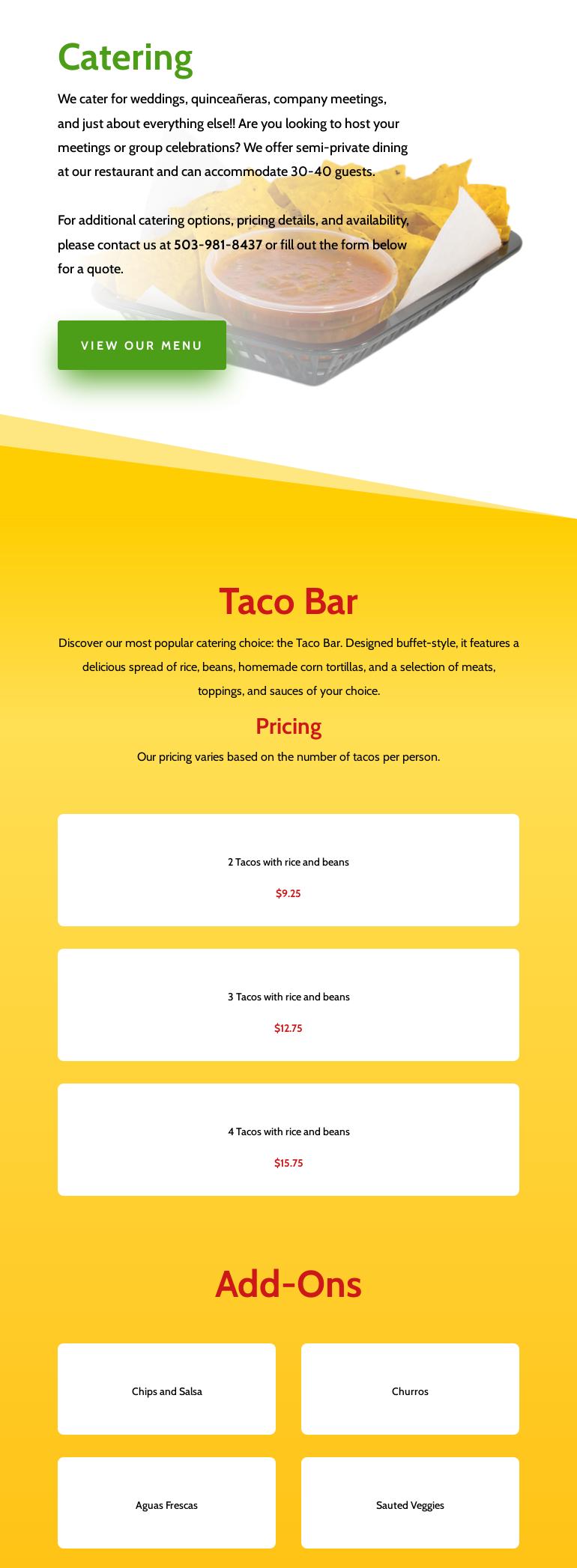 Catering

We cater for weddings, quinceañeras, company meetings, and just about everything else!! Are you looking to host your meetings or group celebrations? We offer semi-private dining at our restaurant and can accommodate 30-40 guests.

For additional catering options, pricing details, and availability, please contact us at 503-981-8437 or fill out the form below for a quote.

VIEW OUR MENU

Taco Bar

Discover our most popular catering choice: the Taco Bar. Designed buffet-style, it features a delicious spread of rice, beans, homemade corn tortillas, and a selection of meats, toppings, and sauces of your choice.

Pricing

Our pricing varies based on the number of tacos per person.

2 Tacos with rice and beans

$9.25

3 Tacos with rice and beans

$12.75

4 Tacos with rice and beans

$15.75

Add-Ons

Chips and Salsa

Churros

Aguas Frescas

Sauted Veggies